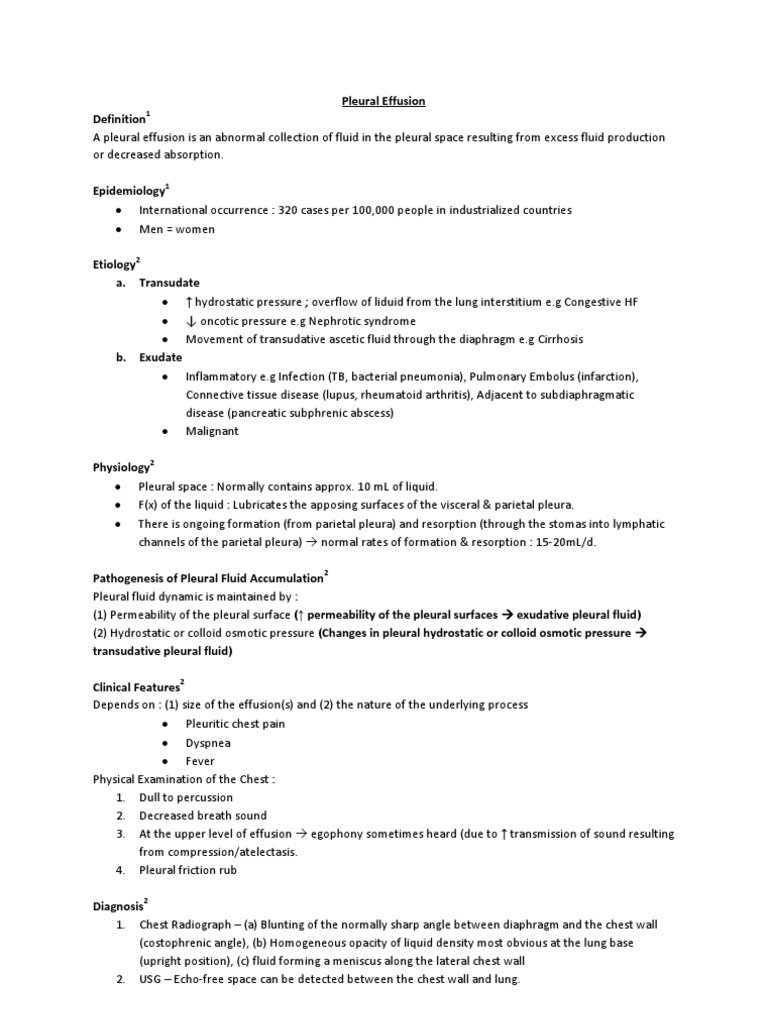 Pleural Effusion

Definition$^1$
A pleural effusion is an abnormal collection of fluid in the pleural space resulting from excess fluid production or decreased absorption.

Epidemiology$^1$
- International occurrence : 320 cases per 100,000 people in industrialized countries
- Men = women

Etiology$^2$
a. Transudate
- ↑ hydrostatic pressure ; overflow of liduid from the lung interstitium e.g Congestive HF
- ↓ oncotic pressure e.g Nephrotic syndrome
- Movement of transudative ascetic fluid through the diaphragm e.g Cirrhosis

b. Exudate
- Inflammatory e.g Infection (TB, bacterial pneumonia), Pulmonary Embolus (infarction), Connective tissue disease (lupus, rheumatoid arthritis), Adjacent to subdiaphragmatic disease (pancreatic subphrenic abscess)
- Malignant

Physiology$^2$
- Pleural space : Normally contains approx. 10 mL of liquid.
- F(x) of the liquid : Lubricates the apposing surfaces of the visceral & parietal pleura.
- There is ongoing formation (from parietal pleura) and resorption (through the stomas into lymphatic channels of the parietal pleura) → normal rates of formation & resorption : 15-20mL/d.

Pathogenesis of Pleural Fluid Accumulation$^2$
Pleural fluid dynamic is maintained by :
(1) Permeability of the pleural surface (↑ permeability of the pleural surfaces → exudative pleural fluid)
(2) Hydrostatic or colloid osmotic pressure (Changes in pleural hydrostatic or colloid osmotic pressure → transudative pleural fluid)

Clinical Features$^2$
Depends on : (1) size of the effusion(s) and (2) the nature of the underlying process
- Pleuritic chest pain
- Dyspnea
- Fever

Physical Examination of the Chest :
1. Dull to percussion
2. Decreased breath sound
3. At the upper level of effusion → egophony sometimes heard (due to ↑ transmission of sound resulting from compression/atelectasis.
4. Pleural friction rub

Diagnosis$^2$
1. Chest Radiograph – (a) Blunting of the normally sharp angle between diaphragm and the chest wall (costophrenic angle), (b) Homogeneous opacity of liquid density most obvious at the lung base (upright position), (c) fluid forming a meniscus along the lateral chest wall
2. USG – Echo-free space can be detected between the chest wall and lung.